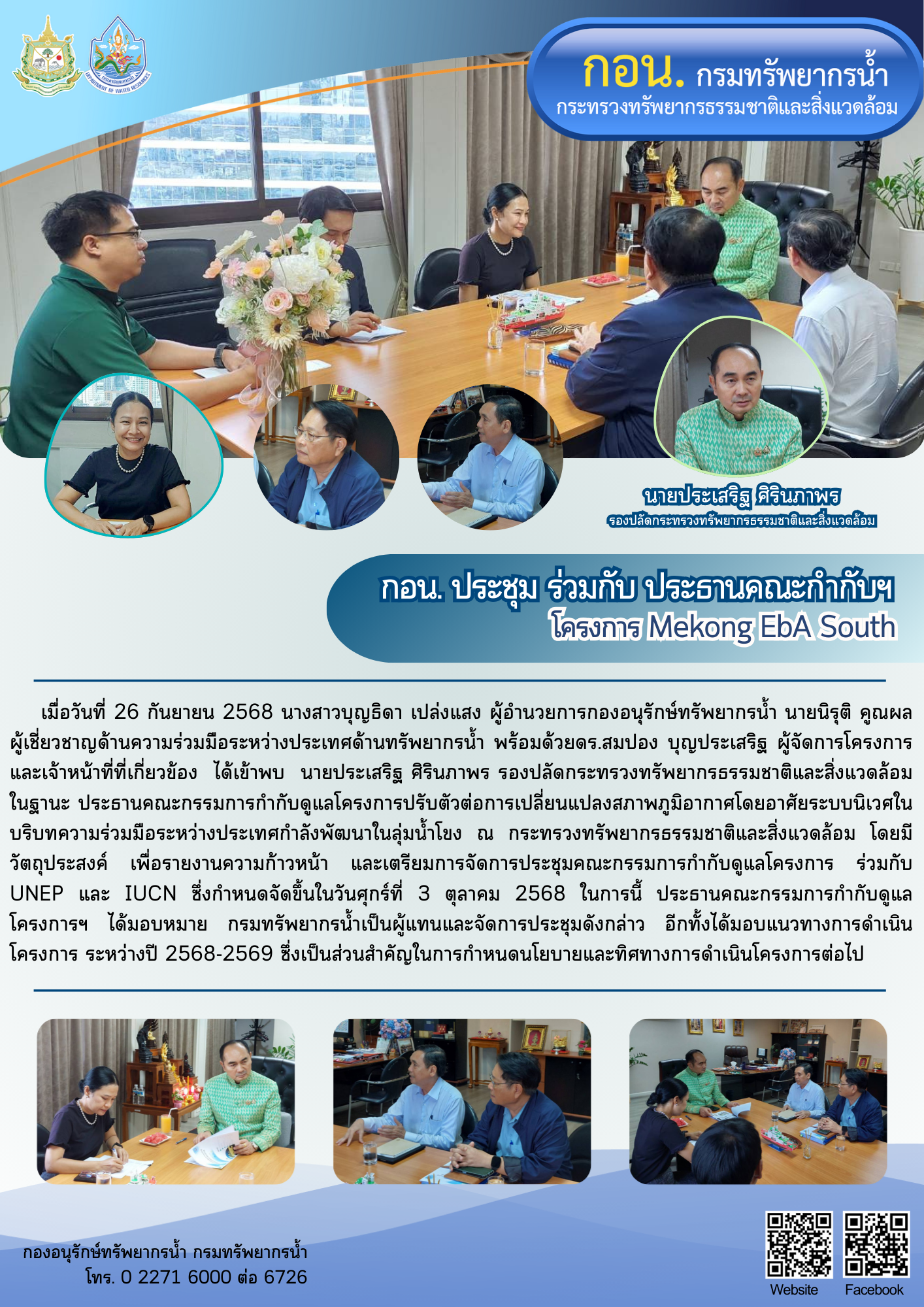 กอน. กรมทรัพยากรน้ำ
กระทรวงทรัพยากรธรรมชาติและสิ่งแวดล้อม

นายประเสริฐ ศิรินภาพร
รองปลัดกระทรวงทรัพยากรธรรมชาติและสิ่งแวดล้อม

กอน. ประชุม ร่วมกับ ประธานคณะกำกับฯ
โครงการ Mekong EbA South

เมื่อวันที่ 26 กันยายน 2568 นางสาวบุญธิดา เปล่งแสง ผู้อำนวยการกองอนุรักษ์ทรัพยากรน้ำ นายนิรุติ คูณผล ผู้เชี่ยวชาญด้านความร่วมมือระหว่างประเทศด้านทรัพยากรน้ำ พร้อมด้วยดร.สมปอง บุญประเสริฐ ผู้จัดการโครงการ และเจ้าหน้าที่ที่เกี่ยวข้อง ได้เข้าพบ นายประเสริฐ ศิรินภาพร รองปลัดกระทรวงทรัพยากรธรรมชาติและสิ่งแวดล้อม ในฐานะ ประธานคณะกรรมการกำกับดูแลโครงการปรับตัวต่อการเปลี่ยนแปลงสภาพภูมิอากาศโดยอาศัยระบบนิเวศในบริบทความร่วมมือระหว่างประเทศกำลังพัฒนาในลุ่มน้ำโขง ณ กระทรวงทรัพยากรธรรมชาติและสิ่งแวดล้อม โดยมีวัตถุประสงค์ เพื่อรายงานความก้าวหน้า และเตรียมการจัดการประชุมคณะกรรมการกำกับดูแลโครงการ ร่วมกับ UNEP และ IUCN ซึ่งกำหนดจัดขึ้นในวันศุกร์ที่ 3 ตุลาคม 2568 ในการนี้ ประธานคณะกรรมการกำกับดูแลโครงการฯ ได้มอบหมาย กรมทรัพยากรน้ำเป็นผู้แทนและจัดการประชุมดังกล่าว อีกทั้งได้มอบแนวทางการดำเนินโครงการ ระหว่างปี 2568-2569 ซึ่งเป็นส่วนสำคัญในการกำหนดนโยบายและทิศทางการดำเนินโครงการต่อไป

กองอนุรักษ์ทรัพยากรน้ำ กรมทรัพยากรน้ำ
โทร. 0 2271 6000 ต่อ 6726

Website
Facebook